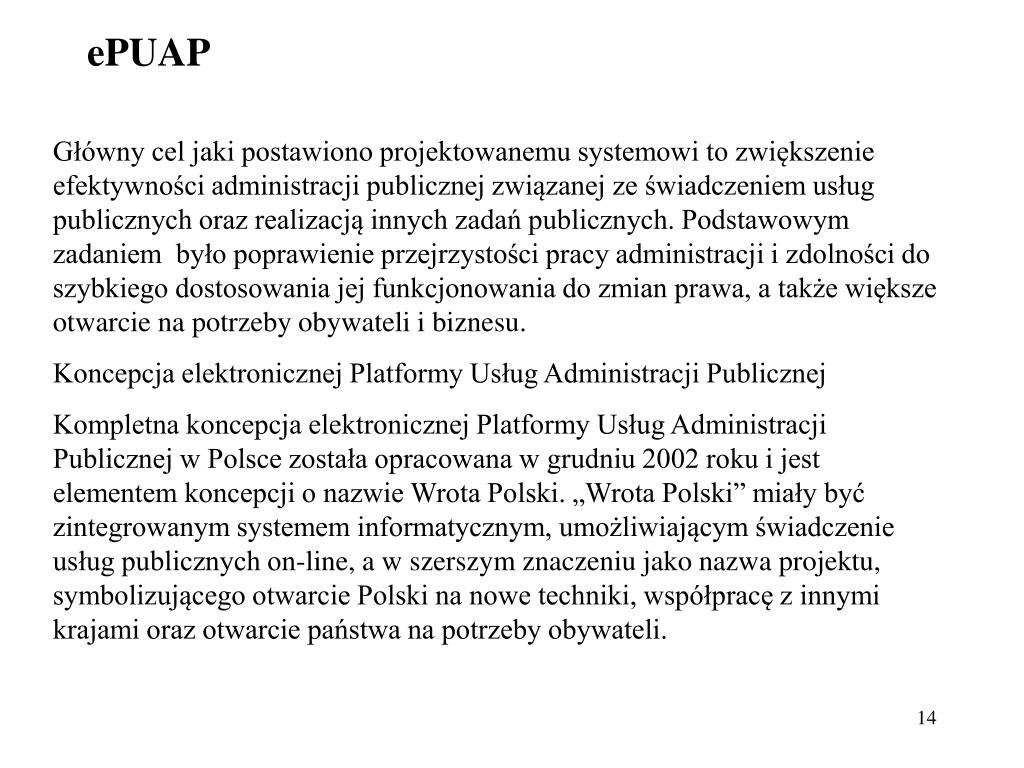 ePUAP

Główny cel jaki postawiono projektowanemu systemowi to zwiększenie efektywności administracji publicznej związanej ze świadczeniem usług publicznych oraz realizacją innych zadań publicznych. Podstawowym zadaniem było poprawienie przejrzystości pracy administracji i zdolności do szybkiego dostosowania jej funkcjonowania do zmian prawa, a także większe otwarcie na potrzeby obywateli i biznesu.

Koncepcja elektronicznej Platformy Usług Administracji Publicznej

Kompletna koncepcja elektronicznej Platformy Usług Administracji Publicznej w Polsce została opracowana w grudniu 2002 roku i jest elementem koncepcji o nazwie Wrota Polski. „Wrota Polski” miały być zintegrowanym systemem informatycznym, umożliwiającym świadczenie usług publicznych on-line, a w szerszym znaczeniu jako nazwa projektu, symbolizującego otwarcie Polski na nowe techniki, współpracę z innymi krajami oraz otwarcie państwa na potrzeby obywateli.

14